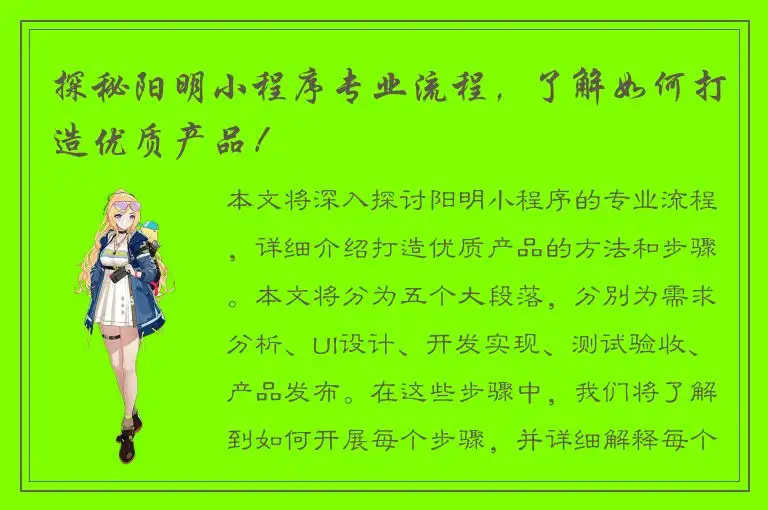 探秘阳明小程序专业流程，了解如何打造优质产品！

本文将深入探讨阳明小程序的专业流程，详细介绍打造优质产品的方法和步骤。本文将分为五个大段落，分别为需求分析、UI设计、开发实现、测试验收、产品发布。在这些步骤中，我们将了解到如何开展每个步骤，并详细解释每个